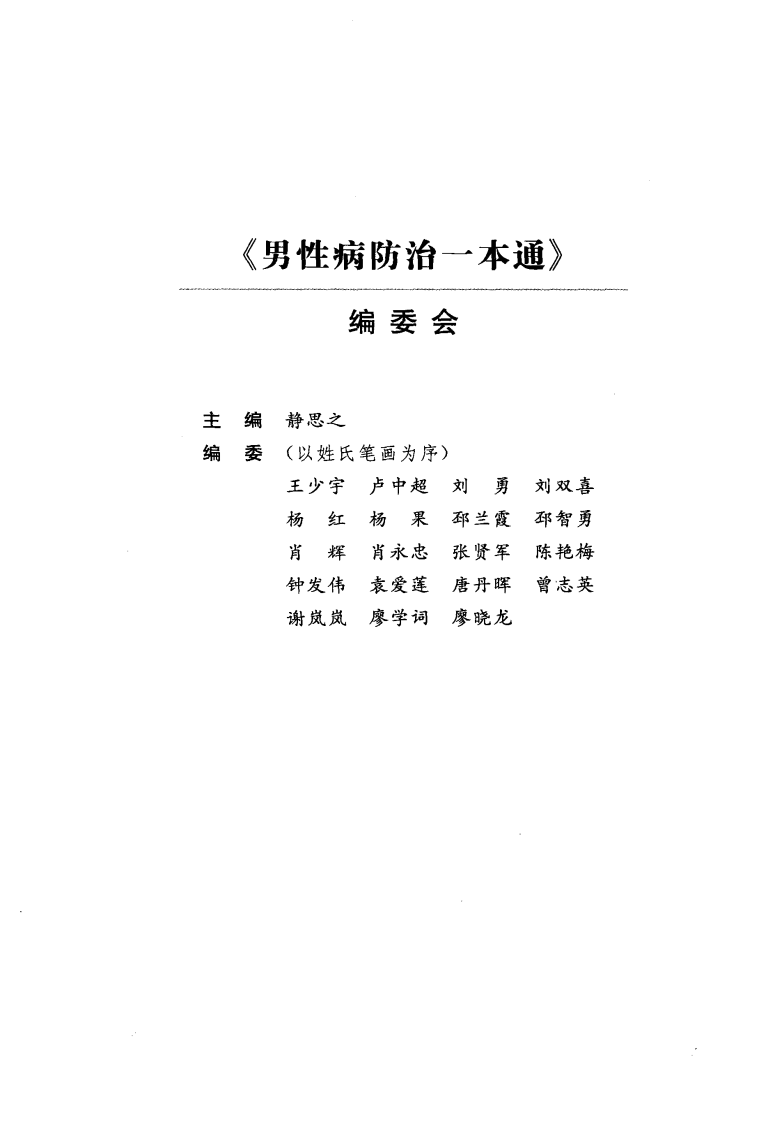 《男性病防治一本通》

编委会

主　编　静思之
编　委　（以姓氏笔画为序）

王少宇　卢中超　刘　勇　刘双喜
杨　红　杨　果　邳兰霞　邳智勇
肖　辉　肖永忠　张贤军　陈艳梅
钟发伟　袁爱莲　唐丹晖　曾志英
谢岚岚　廖学词　廖晓龙